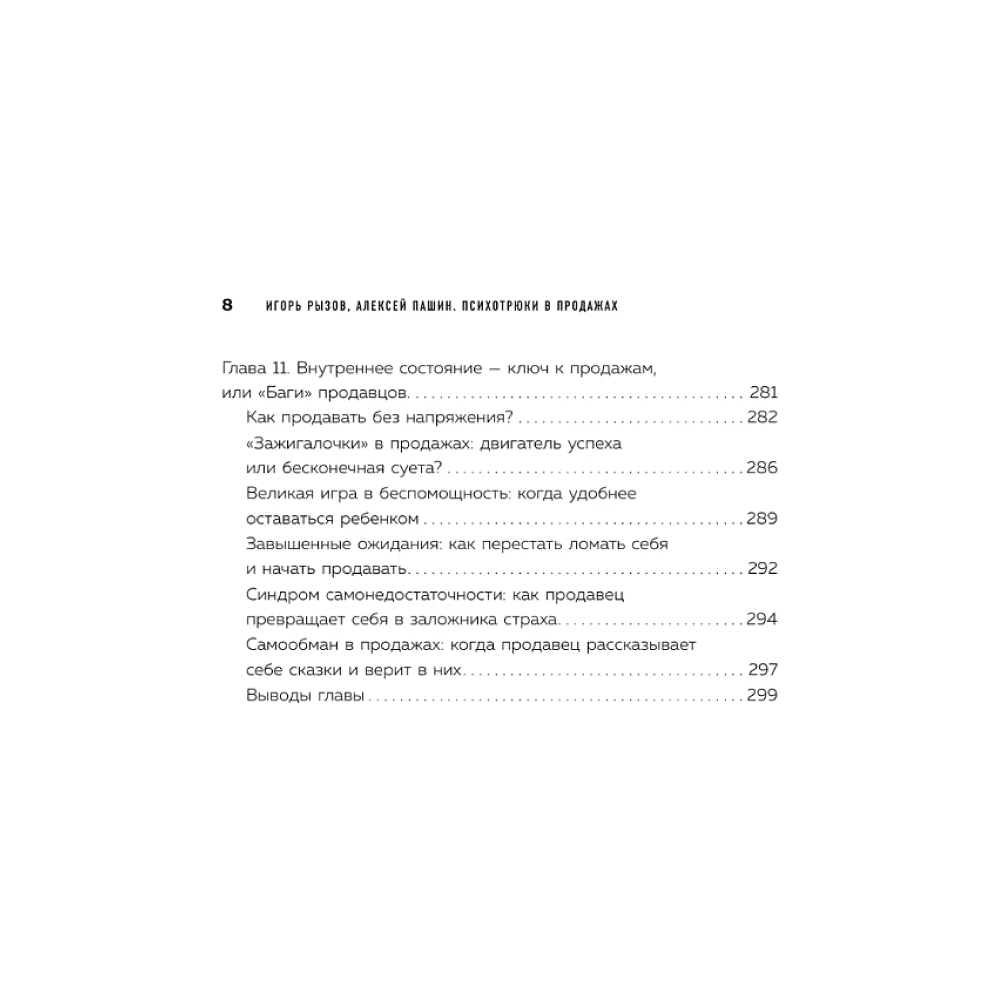 8 ИГОРЬ РЫЗОВ, АЛЕКСЕЙ ПАШИН. ПСИХОТРЮКИ В ПРОДАЖАХ

Глава 11. Внутреннее состояние — ключ к продажам, или «Баги» продавцов 281

Как продавать без напряжения? 282

«Зажигалочки» в продажах: двигатель успеха или бесконечная суета? 286

Великая игра в беспомощность: когда удобнее оставаться ребенком 289

Завышенные ожидания: как перестать ломать себя и начать продавать 292

Синдром самонедостаточности: как продавец превращает себя в заложника страха 294

Самообман в продажах: когда продавец рассказывает себе сказки и верит в них 297

Выводы главы 299